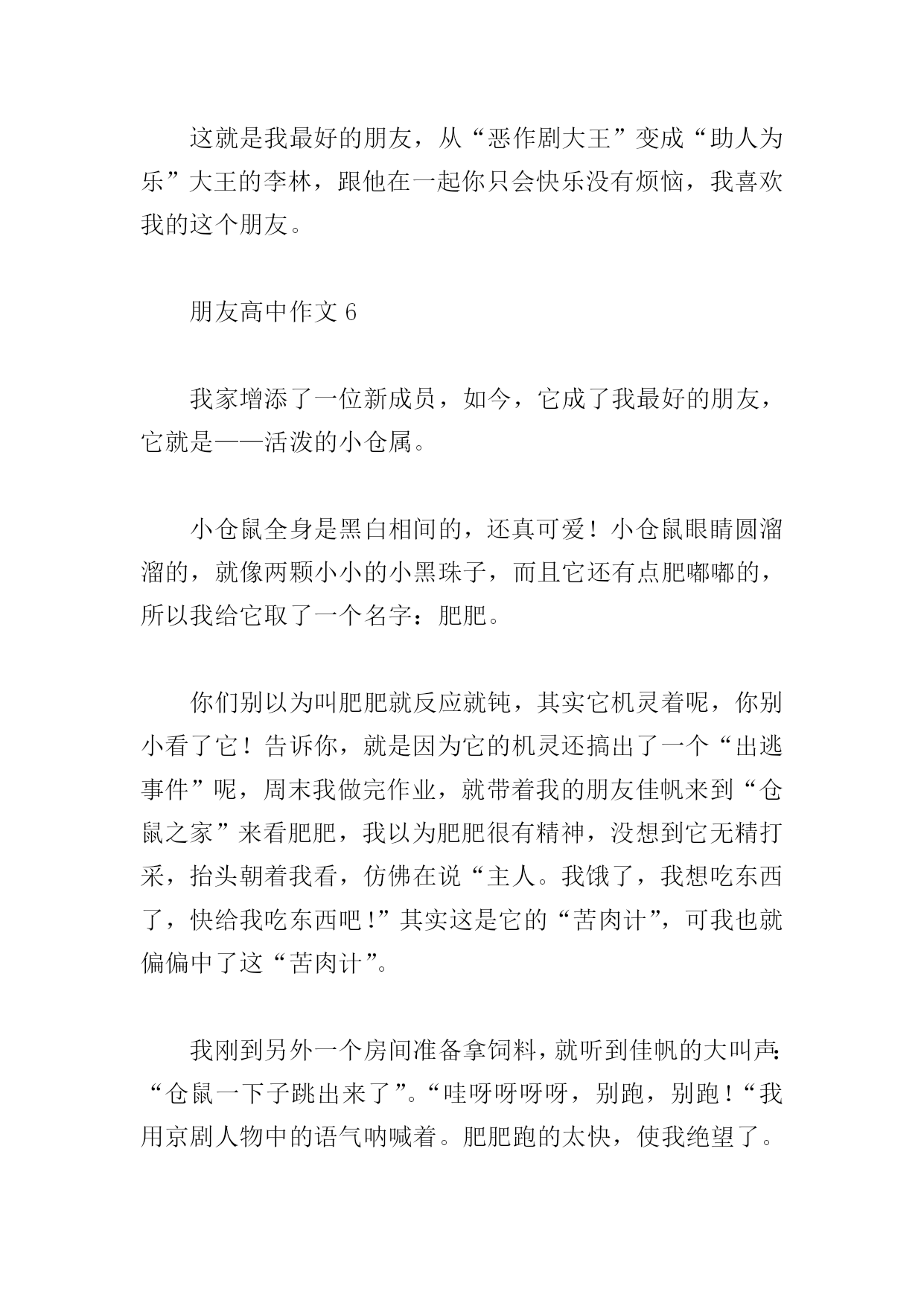 这就是我最好的朋友，从“恶作剧大王”变成“助人为乐”大王的李林，跟他在一起你只会快乐没有烦恼，我喜欢我的这个朋友。

朋友高中作文 6

我家增添了一位新成员，如今，它成了我最好的朋友，它就是——活泼的小仓属。

小仓鼠全身是黑白相间的，还真可爱！小仓鼠眼睛圆溜溜的，就像两颗小小的小黑珠子，而且它还有点肥嘟嘟的，所以我给它取了一个名字：肥肥。

你们别以为叫肥肥就反应就钝，其实它机灵着呢，你别小看了它！告诉你，就是因为它的机灵还搞出了一个“出逃事件”呢，周末我做完作业，就带着我的朋友佳帆来到“仓鼠之家”来看肥肥，我以为肥肥很有精神，没想到它无精打采，抬头朝着我看，仿佛在说“主人。我饿了，我想吃东西了，快给我吃东西吧！”其实这是它的“苦肉计”，可我也就偏偏中了这“苦肉计”。

我刚到另外一个房间准备拿饲料，就听到佳帆的大叫声：“仓鼠一下子跳出来了”。“哇呀呀呀呀，别跑，别跑！“我用京剧人物中的语气呐喊着。肥肥跑的太快，使我绝望了。